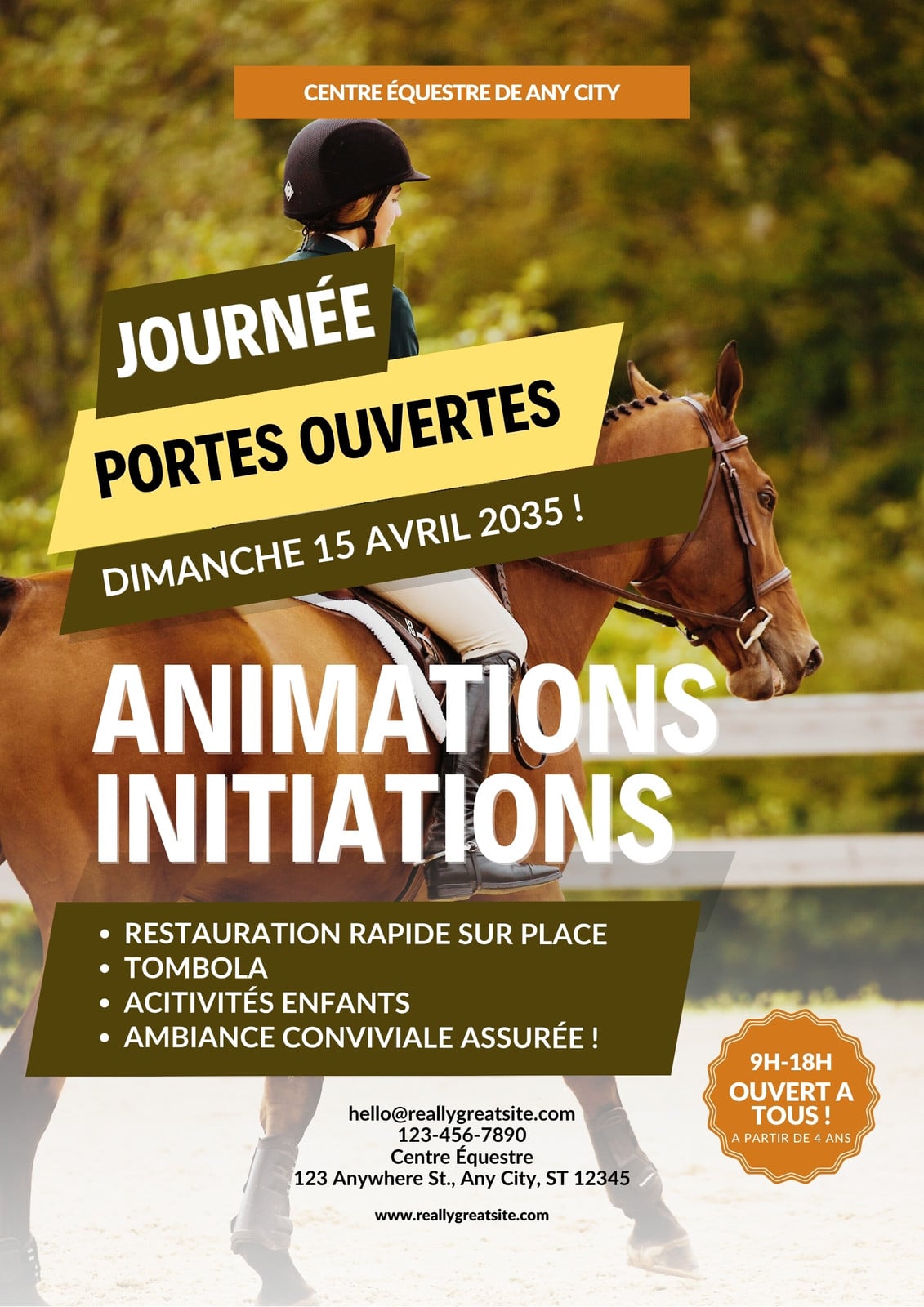 CENTRE ÉQUESTRE DE ANY CITY

JOURNÉE

PORTES OUVERTES

DIMANCHE 15 AVRIL 2035 !

ANIMATIONS
INITIATIONS

• RESTAURATION RAPIDE SUR PLACE
• TOMBOLA
• ACITIVITÉS ENFANTS
• AMBIANCE CONVIVIALE ASSURÉE !

9H-18H
OUVERT A TOUS !
A PARTIR DE 4 ANS

hello@reallygreatsite.com
123-456-7890
Centre Équestre
123 Anywhere St., Any City, ST 12345

www.reallygreatsite.com